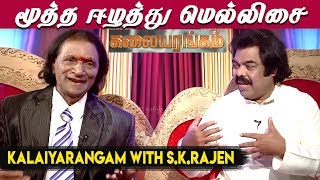 மூத்த ஈழத்து மெல்லிசை

கலையரங்கம்

KALAIYARANGAM WITH S.K.RAJEN